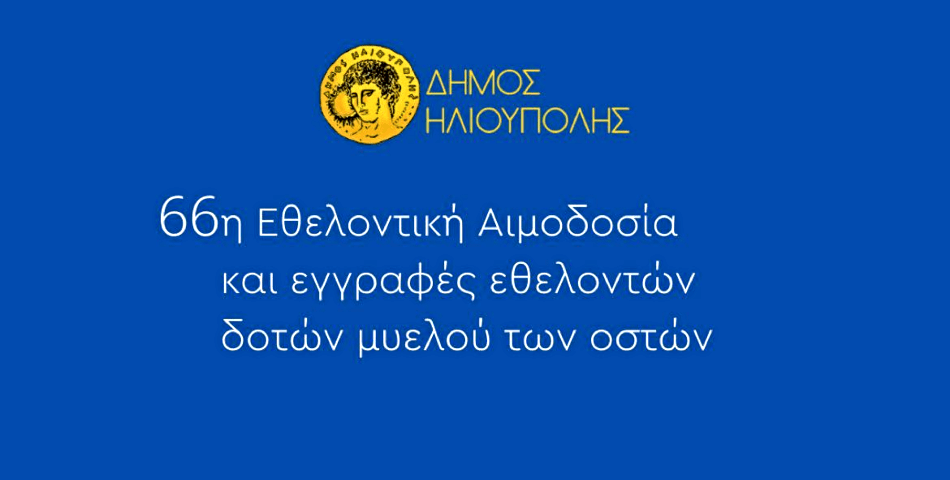 ΔΗΜΟΣ ΗΛΙΟΥΠΟΛΗΣ

66η Εθελοντική Αιμοδοσία και εγγραφές εθελοντών δοτών μυελού των οστών